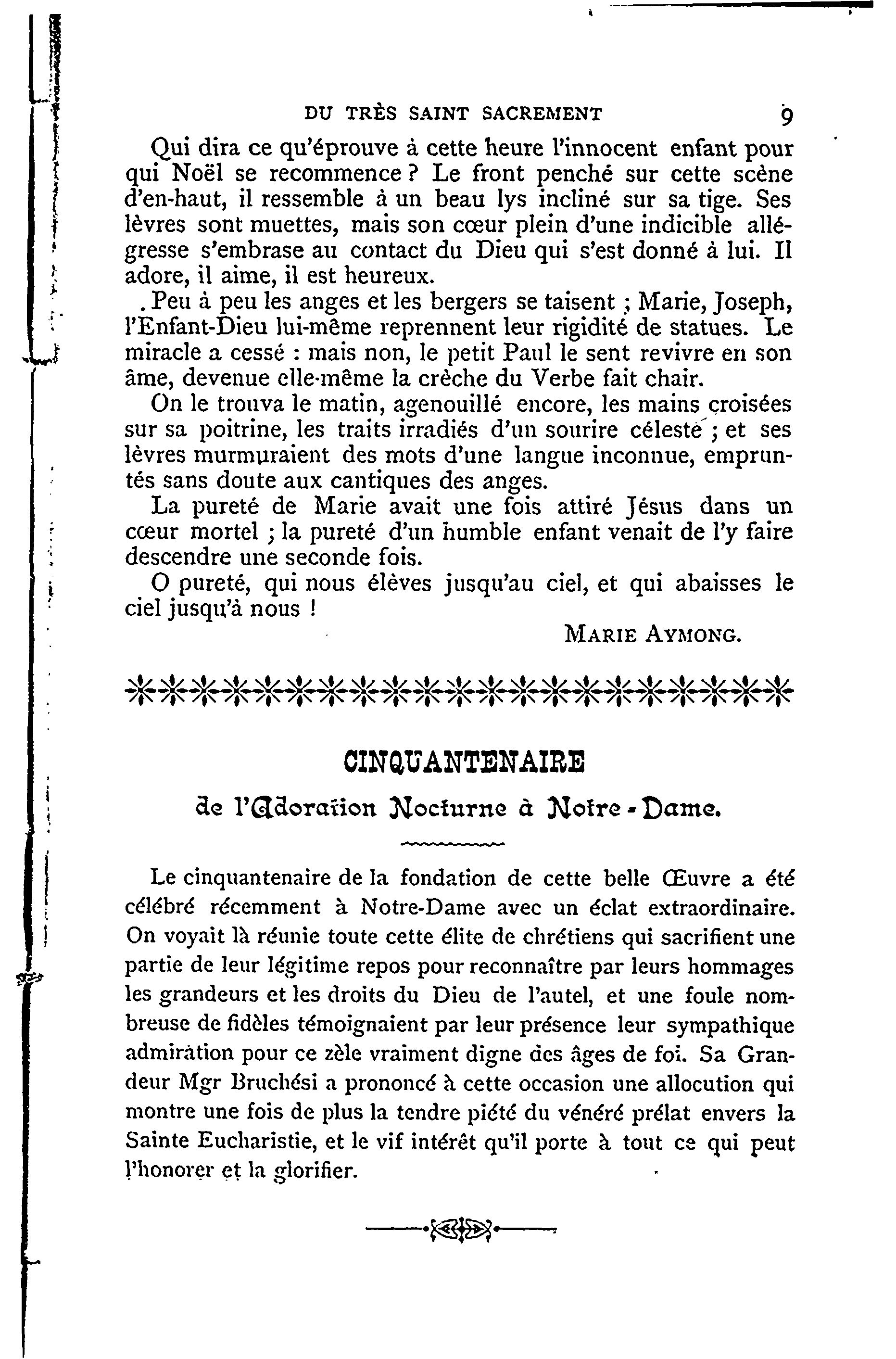 DU TRÈS SAINT SACREMENT 9

Qui dira ce qu'éprouve à cette heure l'innocent enfant pour qui Noël se recommence ? Le front penché sur cette scène d'en-haut, il ressemble à un beau lys incliné sur sa tige. Ses lèvres sont muettes, mais son cœur plein d'une indicible allégresse s'embrase au contact du Dieu qui s'est donné à lui. Il adore, il aime, il est heureux.

Peu à peu les anges et les bergers se taisent ; Marie, Joseph, l'Enfant-Dieu lui-même reprennent leur rigidité de statues. Le miracle a cessé : mais non, le petit Paul le sent revivre en son âme, devenue elle-même la crèche du Verbe fait chair.

On le trouva le matin, agenouillé encore, les mains croisées sur sa poitrine, les traits irradiés d'un sourire céleste ; et ses lèvres murmuraient des mots d'une langue inconnue, empruntés sans doute aux cantiques des anges.

La pureté de Marie avait une fois attiré Jésus dans un cœur mortel ; la pureté d'un humble enfant venait de l'y faire descendre une seconde fois.

O pureté, qui nous élèves jusqu'au ciel, et qui abaisses le ciel jusqu'à nous !

MARIE AYMONG.

CINQUANTENAIRE

de l'Adoration Nocturne à Notre-Dame.

Le cinquantenaire de la fondation de cette belle Œuvre a été célébré récemment à Notre-Dame avec un éclat extraordinaire. On voyait là réunie toute cette élite de chrétiens qui sacrifient une partie de leur légitime repos pour reconnaître par leurs hommages les grandeurs et les droits du Dieu de l'autel, et une foule nombreuse de fidèles témoignaient par leur présence leur sympathique admiration pour ce zèle vraiment digne des âges de foi. Sa Grandeur Mgr Bruchési a prononcé à cette occasion une allocution qui montre une fois de plus la tendre piété du vénéré prélat envers la Sainte Eucharistie, et le vif intérêt qu'il porte à tout ce qui peut l'honorer et la glorifier.